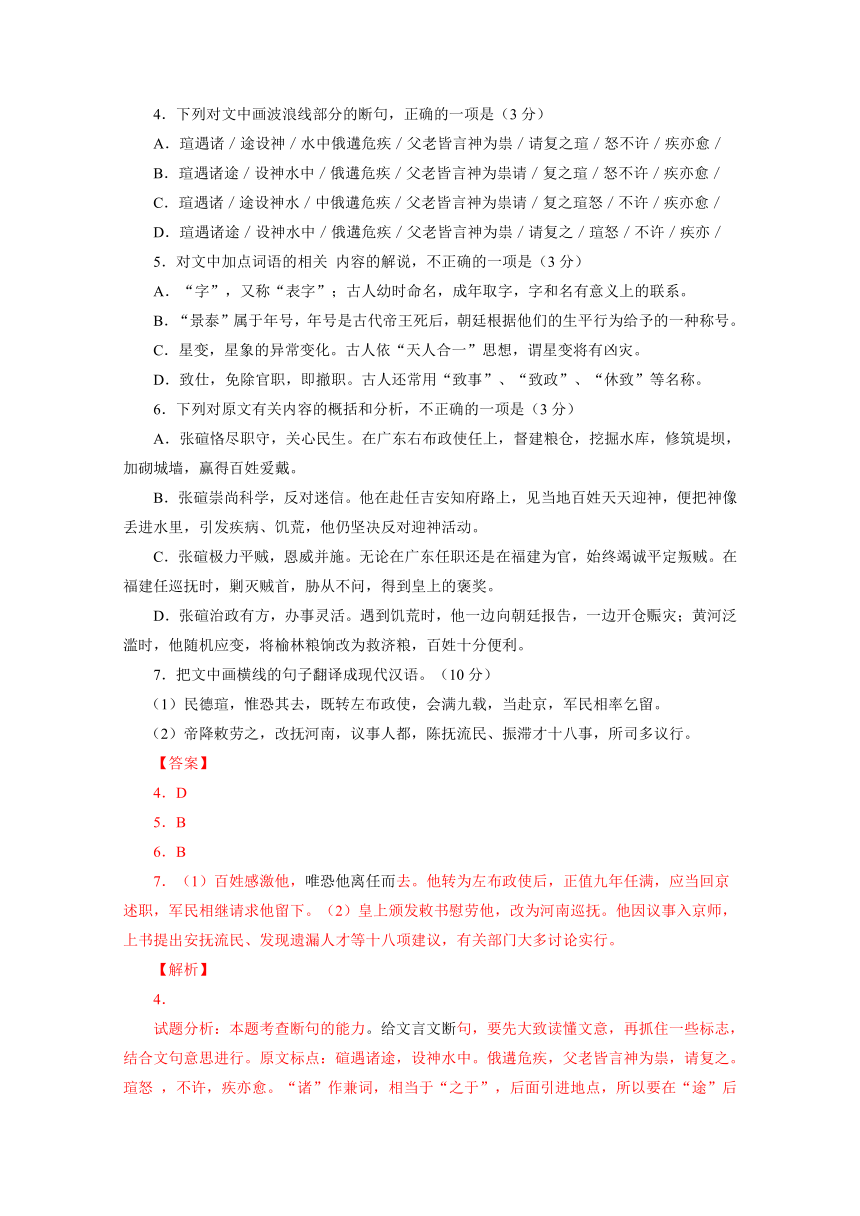 4．下列对文中画波浪线部分的断句，正确的一项是（3 分）

A．瑄遇诸 / 途设神 / 水中俄遘危疾 / 父老皆言神为祟 / 请复之瑄 / 怒不许 / 疾亦愈 /

B．瑄遇诸途 / 设神水中 / 俄遘危疾 / 父老皆言神为祟请 / 复之瑄 / 怒不许 / 疾亦愈 /

C．瑄遇诸 / 途设神水 / 中俄遘危疾 / 父老皆言神为祟请 / 复之瑄怒 / 不许 / 疾亦愈 /

D．瑄遇诸途 / 设神水中 / 俄遘危疾 / 父老皆言神为祟 / 请复之 / 瑄怒 / 不许 / 疾亦 /

5．对文中加点词语的相关 内容的解说，不正确的一项是（3 分）

A．“字”，又称“表字”；古人幼时命名，成年取字，字和名有意义上的联系。

B．“景泰”属于年号，年号是古代帝王死后，朝廷根据他们的生平行为给予的一种称号。

C．星变，星象的异常变化。古人依“天人合一”思想，谓星变将有凶灾。

D．致仕，免除官职，即撤职。古人还常用“致事”、“致政”、“休致”等名称。

6．下列对原文有关内容的概括和分析，不正确的一项是（3 分）

A．张瑄恪尽职守，关心民生。在广东右布政使任上，督建粮仓，挖掘水库，修筑堤坝，加砌城墙，赢得百姓爱戴。

B．张瑄崇尚科学，反对迷信。他在赴任吉安知府路上，见当地百姓天天迎神，便把神像丢进水里，引发疾病、饥荒，他仍坚决反对迎神活动。

C．张瑄极力平贼，恩威并施。无论在广东任职还是在福建为官，始终竭诚平定叛贼。在福建任巡抚时，剿灭贼首，胁从不问，得到皇上的褒奖。

D．张瑄治政有方，办事灵活。遇到饥荒时，他一边向朝廷报告，一边开仓赈灾；黄河泛滥时，他随机应变，将榆林粮饷改为救济粮，百姓十分便利。

7．把文中画横线的句子翻译成现代汉语。（10 分）

（1）民德瑄，惟恐其去，既转左布政使，会满九载，当赴京，军民相率乞留。

（2）帝降敕劳之，改抚河南，议事人都，陈抚流民、振滞才十八事，所司多议行。

【答案】

4．D

5．B

6．B

7．（1）百姓感激他，唯恐他离任而去。他转为左布政使后，正值九年任满，应当回京述职，军民相继请求他留下。（2）皇上颁发敕书慰劳他，改为河南巡抚。他因议事入京师，上书提出安抚流民、发现遗漏人才等十八项建议，有关部门大多讨论实行。

【解析】

4．

试题分析：本题考查断句的能力。给文言文断句，要先大致读懂文意，再抓住一些标志，结合文句意思进行。原文标点：瑄遇诸途，设神水中。俄遘危疾，父老皆言神为祟，请复之。瑄怒 ，不许，疾亦愈。“诸”作兼词，相当于“之于”，后面引进地点，所以要在“途”后